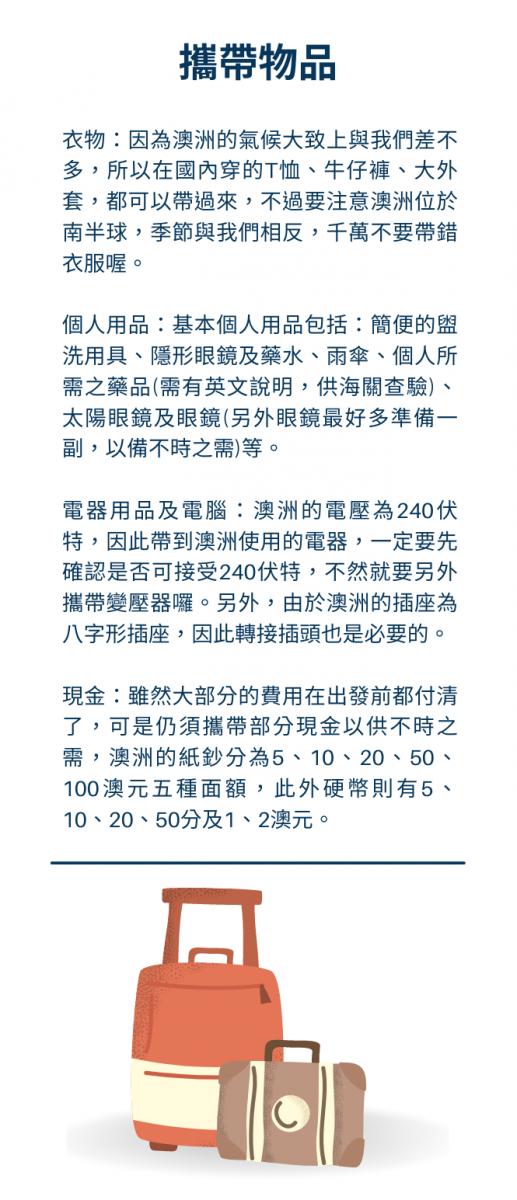 攜帶物品

衣物：因為澳洲的氣候大致上與我們差不多，所以在國內穿的T恤、牛仔褲、大外套，都可以帶過來，不過要注意澳洲位於南半球，季節與我們相反，千萬不要帶錯衣服喔。

個人用品：基本個人用品包括：簡便的盥洗用具、隱形眼鏡及藥水、雨傘、個人所需之藥品(需有英文說明，供海關查驗)、太陽眼鏡及眼鏡(另外眼鏡最好多準備一副，以備不時之需)等。

電器用品及電腦：澳洲的電壓為240伏特，因此帶到澳洲使用的電器，一定要先確認是否可接受240伏特，不然就要另外攜帶變壓器囉。另外，由於澳洲的插座為八字形插座，因此轉接插頭也是必要的。

現金：雖然大部分的費用在出發前都付清了，可是仍須攜帶部分現金以供不時之需，澳洲的紙鈔分為5、10、20、50、100澳元五種面額，此外硬幣則有5、10、20、50分及1、2澳元。